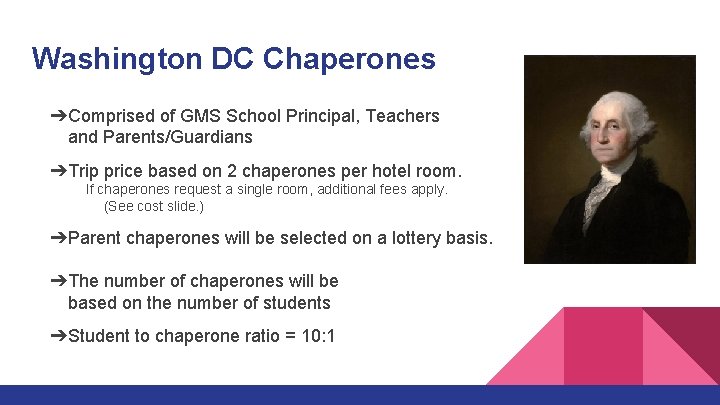 Washington DC Chaperones

➔Comprised of GMS School Principal, Teachers and Parents/Guardians

➔Trip price based on 2 chaperones per hotel room.
If chaperones request a single room, additional fees apply.
(See cost slide.)

➔Parent chaperones will be selected on a lottery basis.

➔The number of chaperones will be based on the number of students

➔Student to chaperone ratio = 10:1